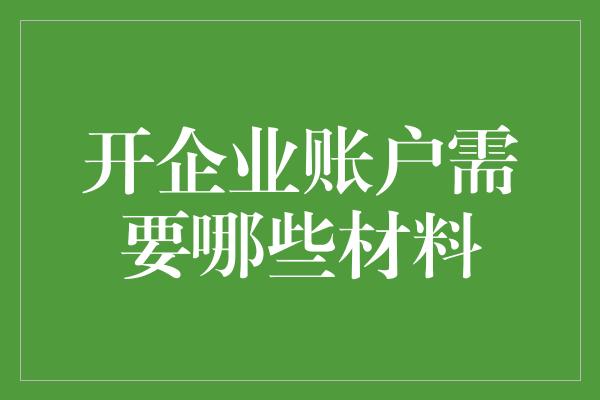 开企业账户需要哪些材料